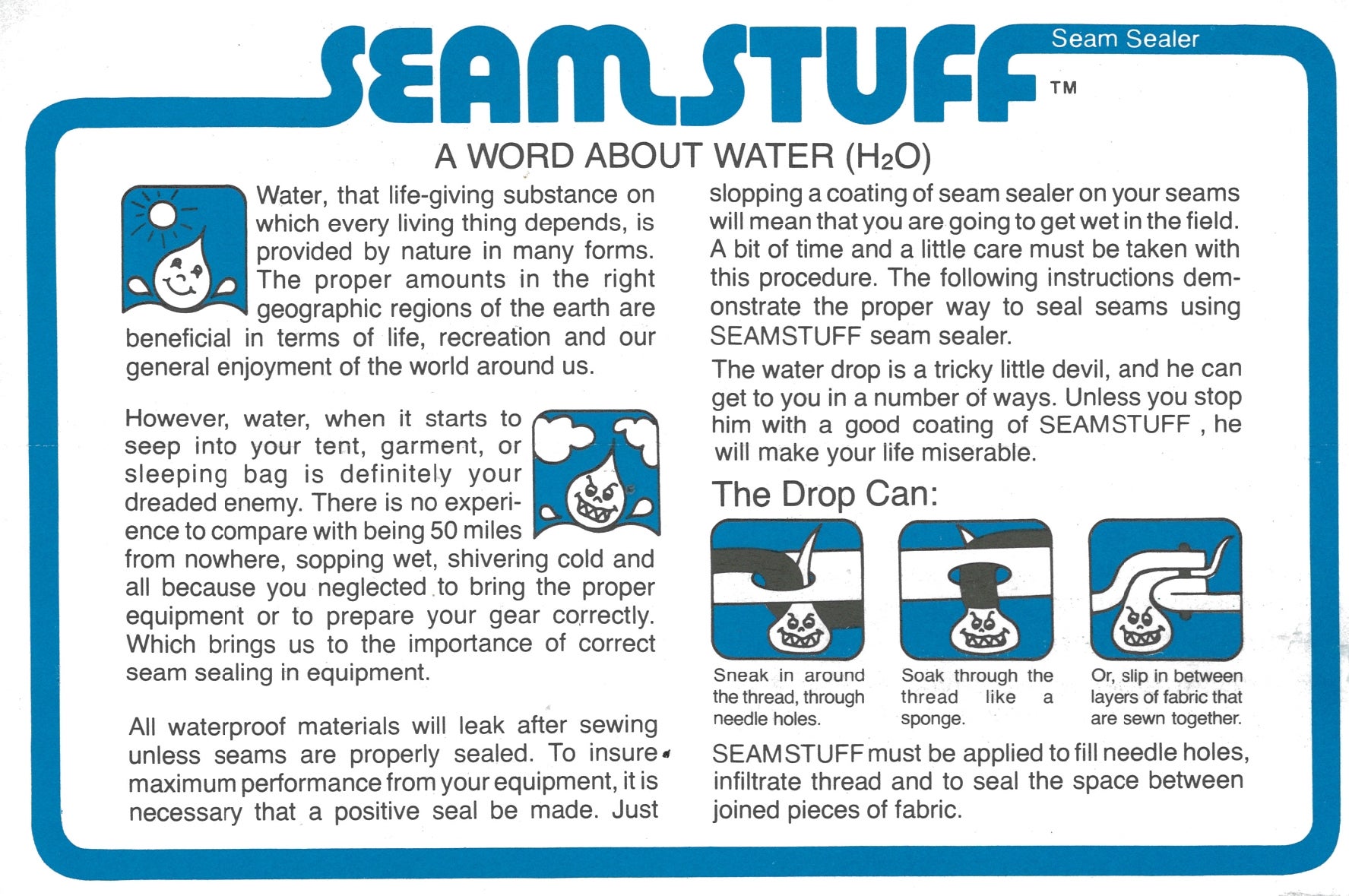 SEAM STUFF™

Seam Sealer

A WORD ABOUT WATER ($H_2O$)

Water, that life-giving substance on which every living thing depends, is provided by nature in many forms. The proper amounts in the right geographic regions of the earth are beneficial in terms of life, recreation and our general enjoyment of the world around us.

However, water, when it starts to seep into your tent, garment, or sleeping bag is definitely your dreaded enemy. There is no experience to compare with being 50 miles from nowhere, sopping wet, shivering cold and all because you neglected to bring the proper equipment or to prepare your gear correctly. Which brings us to the importance of correct seam sealing in equipment.

All waterproof materials will leak after sewing unless seams are properly sealed. To insure maximum performance from your equipment, it is necessary that a positive seal be made. Just slopping a coating of seam sealer on your seams will mean that you are going to get wet in the field. A bit of time and a little care must be taken with this procedure. The following instructions demonstrate the proper way to seal seams using SEAMSTUFF seam sealer.

The water drop is a tricky little devil, and he can get to you in a number of ways. Unless you stop him with a good coating of SEAMSTUFF , he will make your life miserable.

The Drop Can:

Sneak in around the thread, through needle holes.

Soak through the thread like a sponge.

Or, slip in between layers of fabric that are sewn together.

SEAMSTUFF must be applied to fill needle holes, infiltrate thread and to seal the space between joined pieces of fabric.